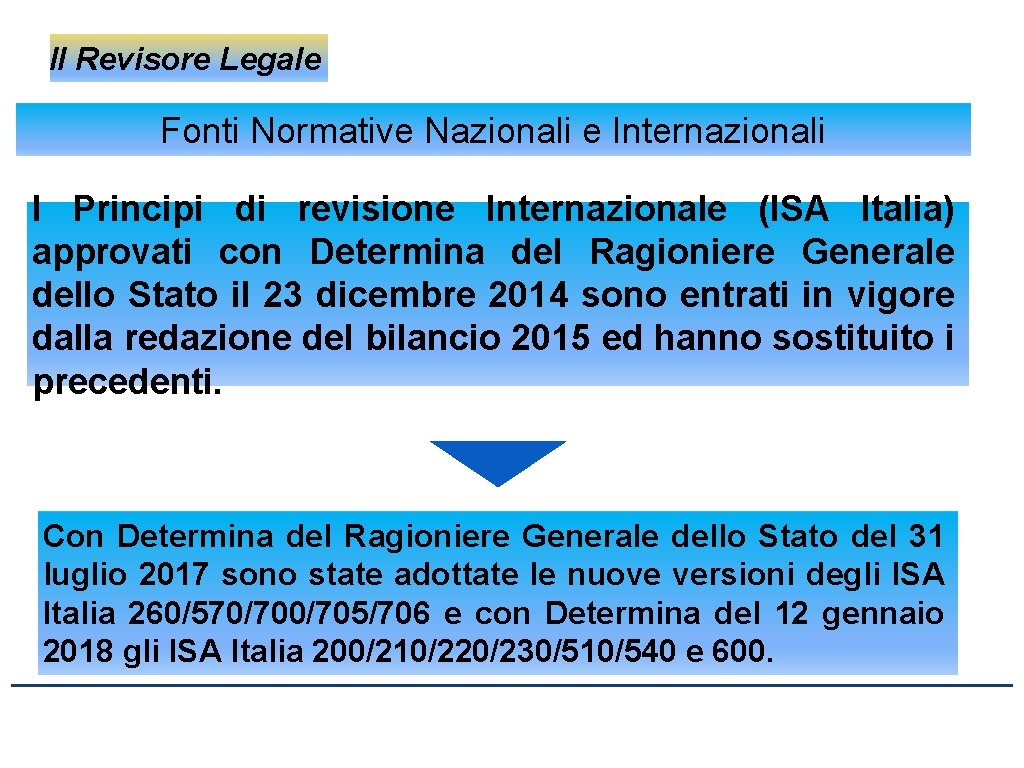 Il Revisore Legale

Fonti Normative Nazionali e Internazionali

I Principi di revisione Internazionale (ISA Italia) approvati con Determina del Ragioniere Generale dello Stato il 23 dicembre 2014 sono entrati in vigore dalla redazione del bilancio 2015 ed hanno sostituito i precedenti.

Con Determina del Ragioniere Generale dello Stato del 31 luglio 2017 sono state adottate le nuove versioni degli ISA Italia 260/570/700/705/706 e con Determina del 12 gennaio 2018 gli ISA Italia 200/210/220/230/510/540 e 600.